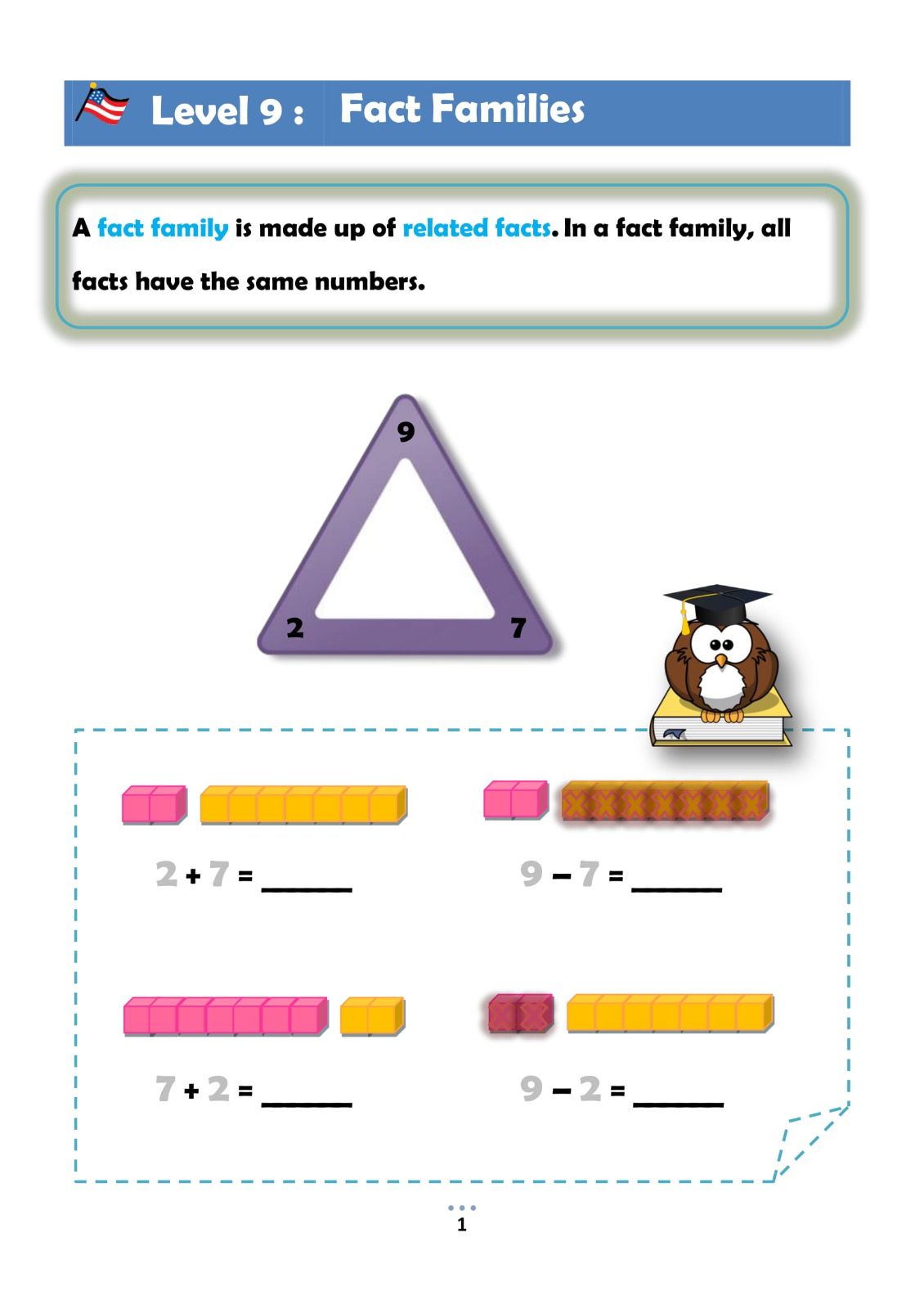 Level 9 : Fact Families

A fact family is made up of related facts. In a fact family, all facts have the same numbers.

9

2

7

$2 + 7 =$ ____

$9 - 7 =$ ____

$7 + 2 =$ ____

$9 - 2 =$ ____

1